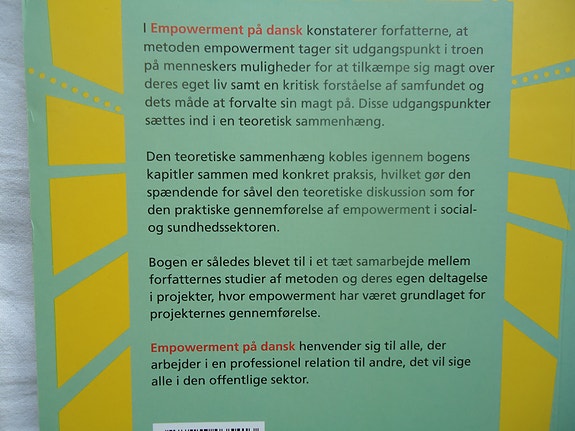 I Empowerment på dansk konstaterer forfatterne, at metoden empowerment tager sit udgangspunkt i troen på menneskers muligheder for at tilkæmpe sig magt over deres eget liv samt en kritisk forståelse af samfundet og dets måde at forvalte sin magt på. Disse udgangspunkter sættes ind i en teoretisk sammenhæng.

Den teoretiske sammenhæng kobles igennem bogens kapitler sammen med konkret praksis, hvilket gør den spændende for såvel den teoretiske diskussion som for den praktiske gennemførelse af empowerment i social- og sundhedssektoren.

Bogen er således blevet til i et tæt samarbejde mellem forfatternes studier af metoden og deres egen deltagelse i projekter, hvor empowerment har været grundlaget for projekternes gennemførelse.

Empowerment på dansk henvender sig til alle, der arbejder i en professionel relation til andre, det vil sige alle i den offentlige sektor.